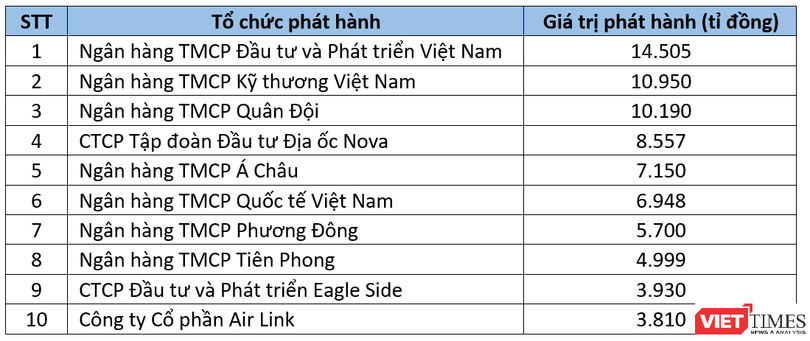 | STT | Tổ chức phát hành | Giá trị phát hành (tỉ đồng) |
|---|---|---|
| 1 | Ngân hàng TMCP Đầu tư và Phát triển Việt Nam | 14.505 |
| 2 | Ngân hàng TMCP Kỹ thương Việt Nam | 10.950 |
| 3 | Ngân hàng TMCP Quân Đội | 10.190 |
| 4 | CTCP Tập đoàn Đầu tư Địa ốc Nova | 8.557 |
| 5 | Ngân hàng TMCP Á Châu | 7.150 |
| 6 | Ngân hàng TMCP Quốc tế Việt Nam | 6.948 |
| 7 | Ngân hàng TMCP Phương Đông | 5.700 |
| 8 | Ngân hàng TMCP Tiên Phong | 4.999 |
| 9 | CTCP Đầu tư và Phát triển Eagle Side | 3.930 |
| 10 | Công ty Cổ phần Air Link | 3.810 |

VIETTIMES
NEWS & ANALYSIS